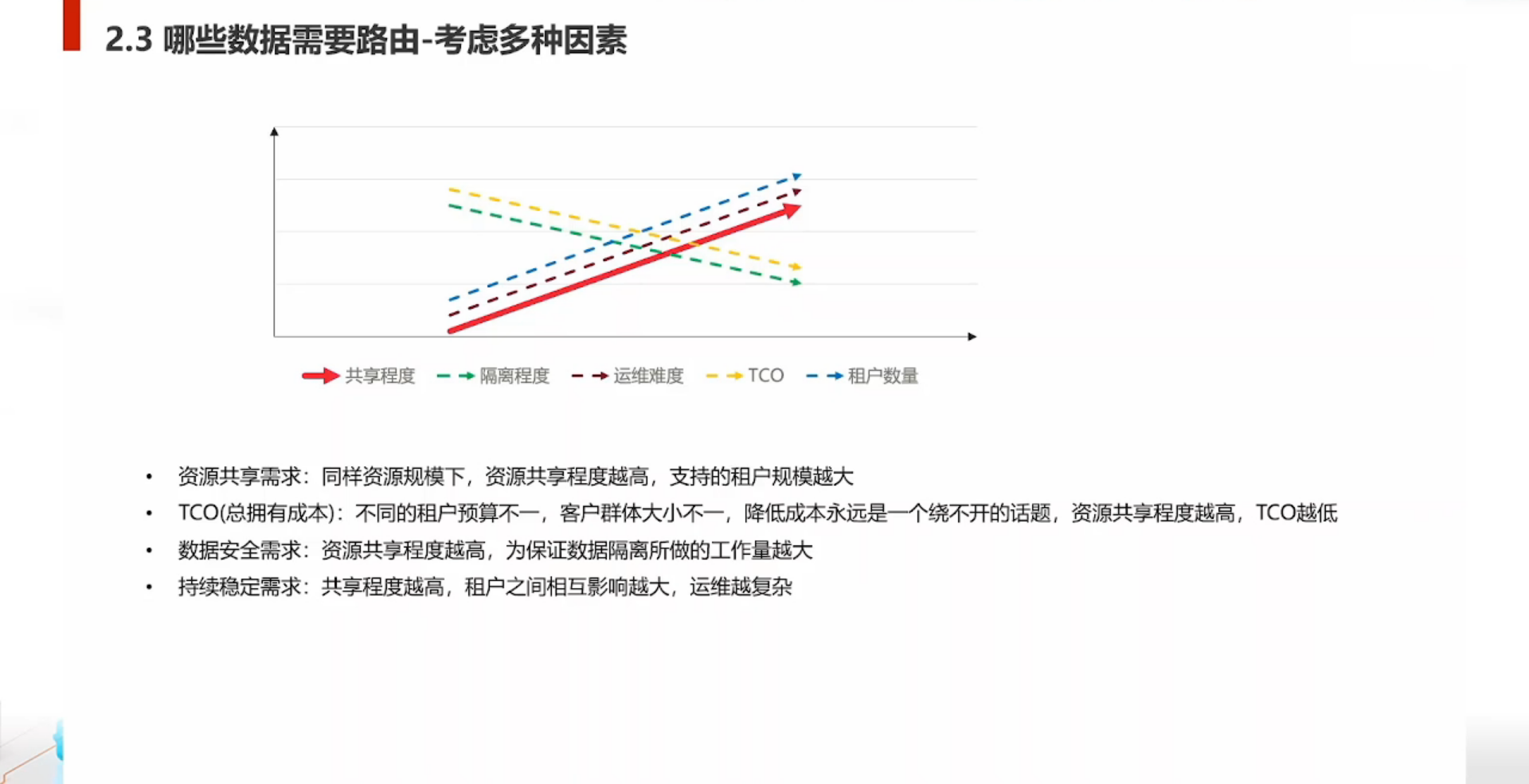 2.3 哪些数据需要路由-考虑多种因素

共享程度
隔离程度
运维难度
TCO
租户数量

• 资源共享需求：同样资源规模下，资源共享程度越高，支持的租户规模越大
• TCO(总拥有成本)：不同的租户预算不一，客户群体大小不一，降低成本永远是一个绕不开的话题，资源共享程度越高，TCO越低
• 数据安全需求：资源共享程度越高，为保证数据隔离所做的工作量越大
• 持续稳定需求：共享程度越高，租户之间相互影响越大，运维越复杂